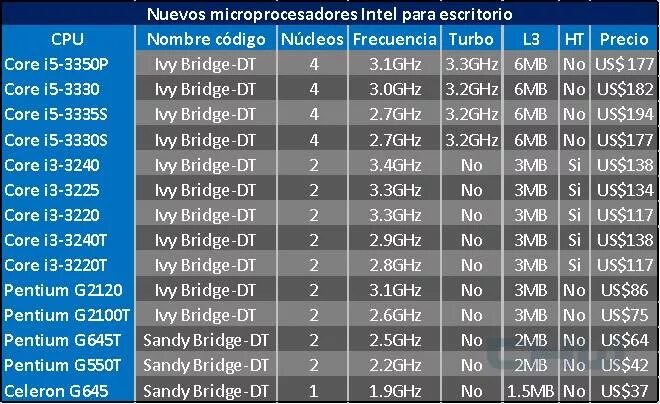 Nuevos microprocesadores Intel para escritorio

| CPU | Nombre código | Núcleos | Frecuencia | Turbo | L3 | HT | Precio |
|---|---|---|---|---|---|---|---|
| Core i5-3350P | Ivy Bridge-DT | 4 | 3.1GHz | 3.3GHz | 6MB | No | US$177 |
| Core i5-3330 | Ivy Bridge-DT | 4 | 3.0GHz | 3.2GHz | 6MB | No | US$182 |
| Core i5-3335S | Ivy Bridge-DT | 4 | 2.7GHz | 3.2GHz | 6MB | No | US$194 |
| Core i5-3330S | Ivy Bridge-DT | 4 | 2.7GHz | 3.2GHz | 6MB | No | US$177 |
| Core i3-3240 | Ivy Bridge-DT | 2 | 3.4GHz | No | 3MB | Si | US$138 |
| Core i3-3225 | Ivy Bridge-DT | 2 | 3.3GHz | No | 3MB | Si | US$134 |
| Core i3-3220 | Ivy Bridge-DT | 2 | 3.3GHz | No | 3MB | Si | US$117 |
| Core i3-3240T | Ivy Bridge-DT | 2 | 2.9GHz | No | 3MB | Si | US$138 |
| Core i3-3220T | Ivy Bridge-DT | 2 | 2.8GHz | No | 3MB | Si | US$117 |
| Pentium G2120 | Ivy Bridge-DT | 2 | 3.1GHz | No | 3MB | No | US$86 |
| Pentium G2100T | Ivy Bridge-DT | 2 | 2.6GHz | No | 3MB | No | US$75 |
| Pentium G645T | Sandy Bridge-DT | 2 | 2.5GHz | No | 2MB | No | US$64 |
| Pentium G550T | Sandy Bridge-DT | 2 | 2.2GHz | No | 2MB | No | US$42 |
| Celeron G645 | Sandy Bridge-DT | 1 | 1.9GHz | No | 1.5MB | No | US$37 |